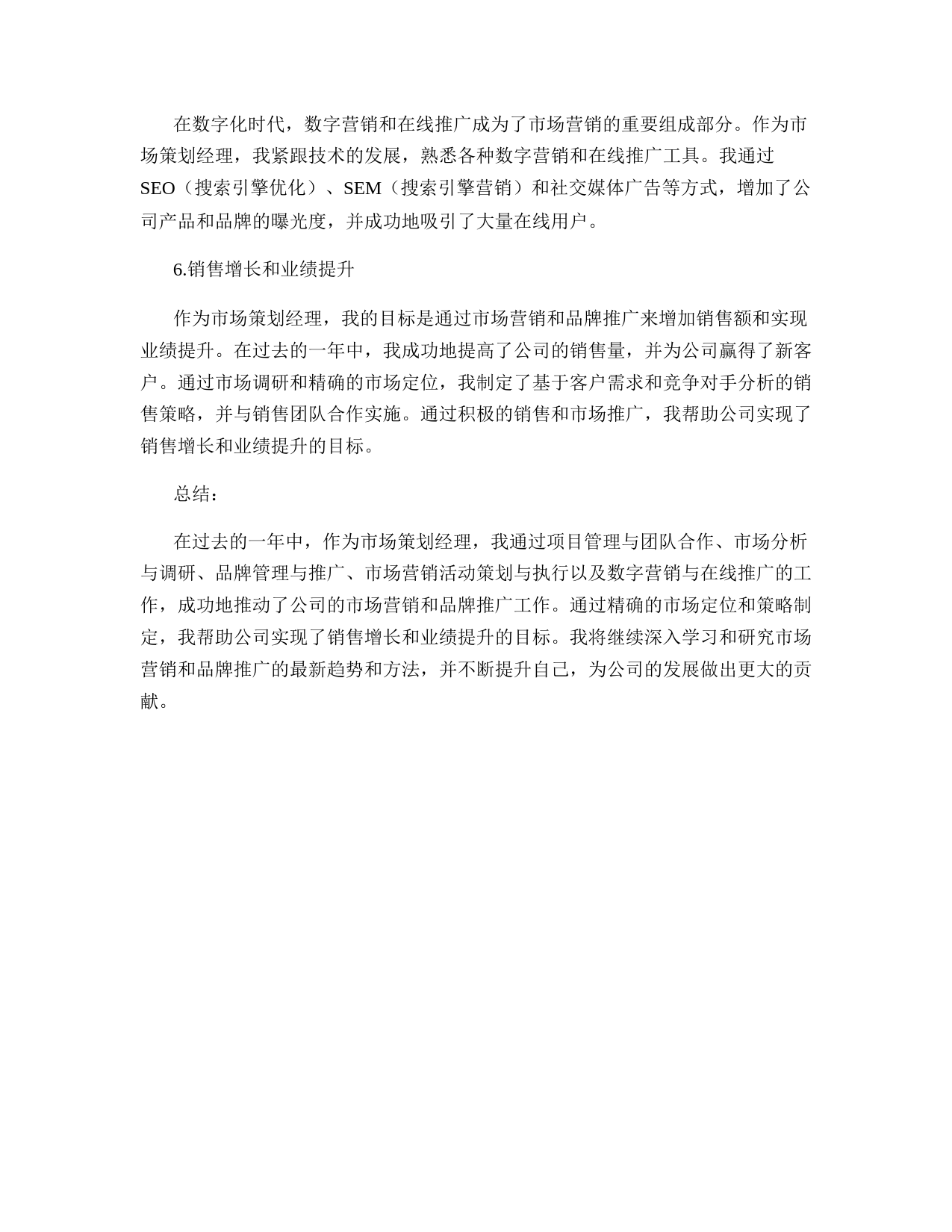 在数字化时代，数字营销和在线推广成为了市场营销的重要组成部分。作为市场策划经理，我紧跟技术的发展，熟悉各种数字营销和在线推广工具。我通过SEO（搜索引擎优化）、SEM（搜索引擎营销）和社交媒体广告等方式，增加了公司产品和品牌的曝光度，并成功地吸引了大量在线用户。

6.销售增长和业绩提升

作为市场策划经理，我的目标是通过市场营销和品牌推广来增加销售额和实现业绩提升。在过去的一年中，我成功地提高了公司的销售量，并为公司赢得了新客户。通过市场调研和精确的市场定位，我制定了基于客户需求和竞争对手分析的销售策略，并与销售团队合作实施。通过积极的销售和市场推广，我帮助公司实现了销售增长和业绩提升的目标。

总结：

在过去的一年中，作为市场策划经理，我通过项目管理与团队合作、市场分析与调研、品牌管理与推广、市场营销活动策划与执行以及数字营销与在线推广的工作，成功地推动了公司的市场营销和品牌推广工作。通过精确的市场定位和策略制定，我帮助公司实现了销售增长和业绩提升的目标。我将继续深入学习和研究市场营销和品牌推广的最新趋势和方法，并不断提升自己，为公司的发展做出更大的贡献。